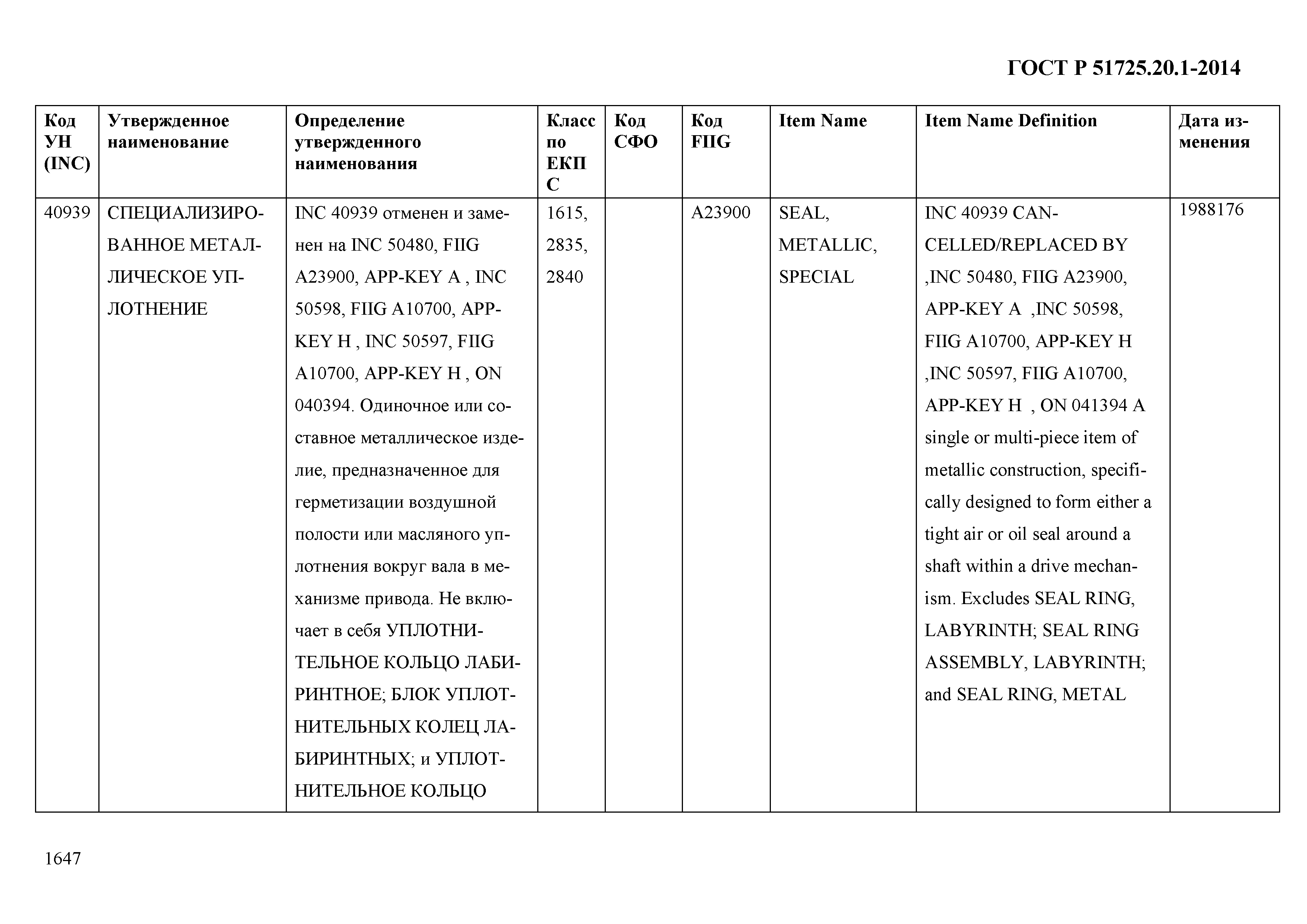 ГОСТ Р 51725.20.1-2014

| Код УН (INC) | Утвержденное наименование | Определение утвержденного наименования | Класс по ЕКПС | Код СФО | Код FIIG | Item Name | Item Name Definition | Дата изменения |
|---|---|---|---|---|---|---|---|---|
| 40939 | СПЕЦИАЛИЗИРОВАННОЕ МЕТАЛЛИЧЕСКОЕ УПЛОТНЕНИЕ | INC 40939 отменен и заменен на INC 50480, FIIG A23900, APP-KEY A , INC 50598, FIIG A10700, APP-KEY H , INC 50597, FIIG A10700, APP-KEY H , ON 040394. Одиночное или составное металлическое изделие, предназначенное для герметизации воздушной полости или масляного уплотнения вокруг вала в механизме привода. Не включает в себя УПЛОТНИТЕЛЬНОЕ КОЛЬЦО ЛАБИРИНТНОЕ; БЛОК УПЛОТНИТЕЛЬНЫХ КОЛЕЦ ЛАБИРИНТНЫХ; и УПЛОТНИТЕЛЬНОЕ КОЛЬЦО | 1615, 2835, 2840 | | A23900 | SEAL, METALLIC, SPECIAL | INC 40939 CANCELLED/REPLACED BY ,INC 50480, FIIG A23900, APP-KEY A ,INC 50598, FIIG A10700, APP-KEY H ,INC 50597, FIIG A10700, APP-KEY H , ON 041394 A single or multi-piece item of metallic construction, specifically designed to form either a tight air or oil seal around a shaft within a drive mechanism. Excludes SEAL RING, LABYRINTH; SEAL RING ASSEMBLY, LABYRINTH; and SEAL RING, METAL | 1988176 |

1647